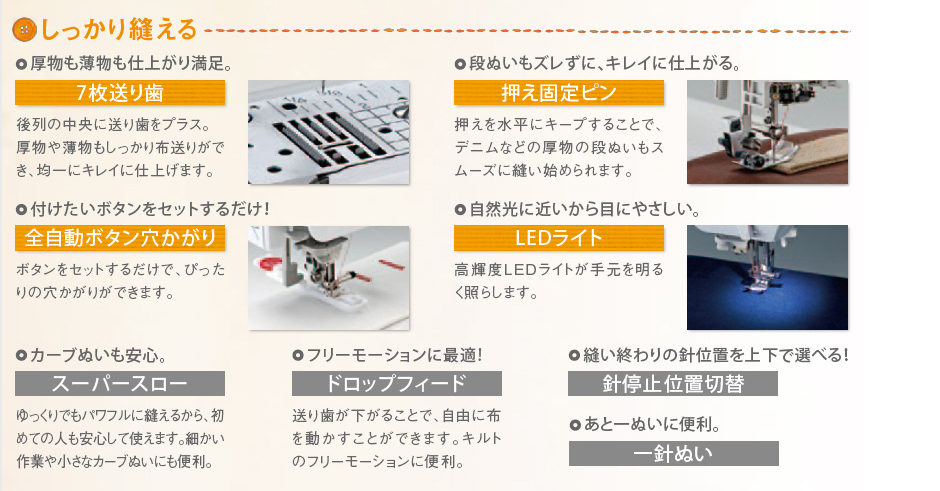 しっかり縫える

• 厚物も薄物も仕上がり満足。

7枚送り歯

後列の中央に送り歯をプラス。厚物や薄物もしっかり布送りができ、均一にキレイに仕上げます。

• 付けたいボタンをセットするだけ！

全自動ボタン穴かがり

ボタンをセットするだけで、ぴったりの穴かがりができます。

• 段ぬいもズレずに、キレイに仕上がる。

押え固定ピン

押えを水平にキープすることで、デニムなどの厚物の段ぬいもスムーズに縫い始められます。

• 自然光に近いから目にやさしい。

LEDライト

高輝度LEDライトが手元を明るく照らします。

• カーブぬいも安心。

スーパースロー

ゆっくりでもパワフルに縫えるから、初めての人も安心して使えます。細かい作業や小さなカーブぬいにも便利。

• フリーモーションに最適！

ドロップフィード

送り歯が下がることで、自由に布を動かすことができます。キルトのフリーモーションに便利。

• 縫い終わりの針位置を上下で選べる！

針停止位置切替

• あと一ぬいに便利。

一針ぬい